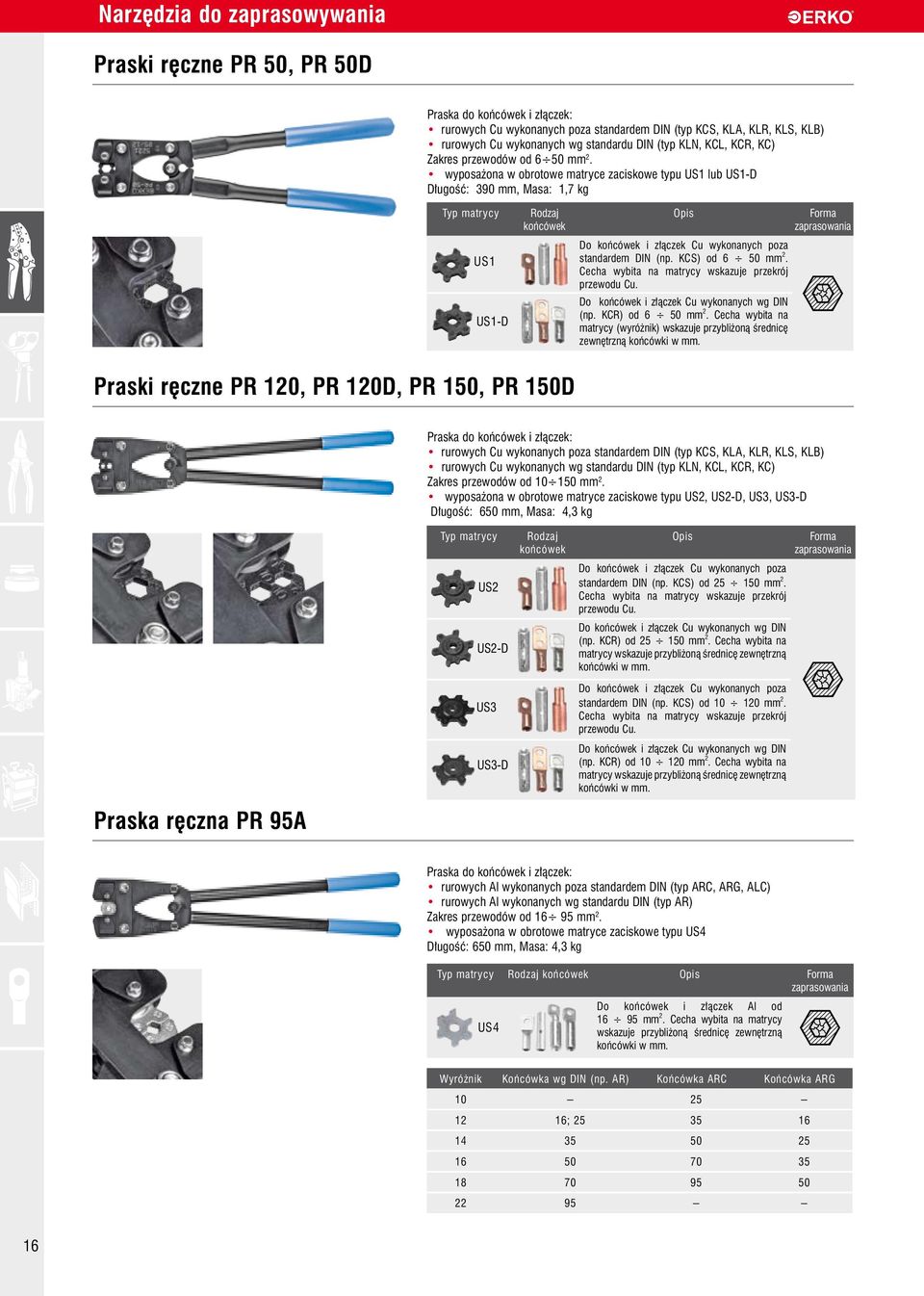 Narzędzia do zaprasowywania

ERKO

Praski ręczne PR 50, PR 50D

Praska do końcówek i złączek:
• rurowych Cu wykonanych poza standardem DIN (typ KCS, KLA, KLR, KLS, KLB)
• rurowych Cu wykonanych wg standardu DIN (typ KLN, KCL, KCR, KC)
Zakres przewodów od 6÷50 mm².
• wyposażona w obrotowe matryce zaciskowe typu US1 lub US1-D
Długość: 390 mm, Masa: 1,7 kg

| Typ matrycy | Rodzaj końcówek | Opis | Forma zaprasowania |
|---|---|---|---|
| US1 | | Do końcówek i złączek Cu wykonanych poza standardem DIN (np. KCS) od 6 ÷ 50 mm². Cecha wybita na matrycy wskazuje przekrój przewodu Cu. | |
| US1-D | | Do końcówek i złączek Cu wykonanych wg DIN (np. KCR) od 6 ÷ 50 mm². Cecha wybita na matrycy (wyróżnik) wskazuje przybliżoną średnicę zewnętrzną końcówki w mm. | |

Praski ręczne PR 120, PR 120D, PR 150, PR 150D

Praska do końcówek i złączek:
• rurowych Cu wykonanych poza standardem DIN (typ KCS, KLA, KLR, KLS, KLB)
• rurowych Cu wykonanych wg standardu DIN (typ KLN, KCL, KCR, KC)
Zakres przewodów od 10÷150 mm².
• wyposażona w obrotowe matryce zaciskowe typu US2, US2-D, US3, US3-D
Długość: 650 mm, Masa: 4,3 kg

| Typ matrycy | Rodzaj końcówek | Opis | Forma zaprasowania |
|---|---|---|---|
| US2 | | Do końcówek i złączek Cu wykonanych poza standardem DIN (np. KCS) od 25 ÷ 150 mm². Cecha wybita na matrycy wskazuje przekrój przewodu Cu. | |
| US2-D | | Do końcówek i złączek Cu wykonanych wg DIN (np. KCR) od 25 ÷ 150 mm². Cecha wybita na matrycy wskazuje przybliżoną średnicę zewnętrzną końcówki w mm. | |
| US3 | | Do końcówek i złączek Cu wykonanych poza standardem DIN (np. KCS) od 10 ÷ 120 mm². Cecha wybita na matrycy wskazuje przekrój przewodu Cu. | |
| US3-D | | Do końcówek i złączek Cu wykonanych wg DIN (np. KCR) od 10 ÷ 120 mm². Cecha wybita na matrycy wskazuje przybliżoną średnicę zewnętrzną końcówki w mm. | |

Praska ręczna PR 95A

Praska do końcówek i złączek:
• rurowych Al wykonanych poza standardem DIN (typ ARC, ARG, ALC)
• rurowych Al wykonanych wg standardu DIN (typ AR)
Zakres przewodów od 16÷ 95 mm².
• wyposażona w obrotowe matryce zaciskowe typu US4
Długość: 650 mm, Masa: 4,3 kg

| Typ matrycy | Rodzaj końcówek | Opis | Forma zaprasowania |
|---|---|---|---|
| US4 | | Do końcówek i złączek Al od 16 ÷ 95 mm². Cecha wybita na matrycy wskazuje przybliżoną średnicę zewnętrzną końcówki w mm. | |

| Wyróżnik | Końcówka wg DIN (np. AR) | Końcówka ARC | Końcówka ARG |
|---|---|---|---|
| 10 | – | 25 | – |
| 12 | 16; 25 | 35 | 16 |
| 14 | 35 | 50 | 25 |
| 16 | 50 | 70 | 35 |
| 18 | 70 | 95 | 50 |
| 22 | 95 | – | – |

16